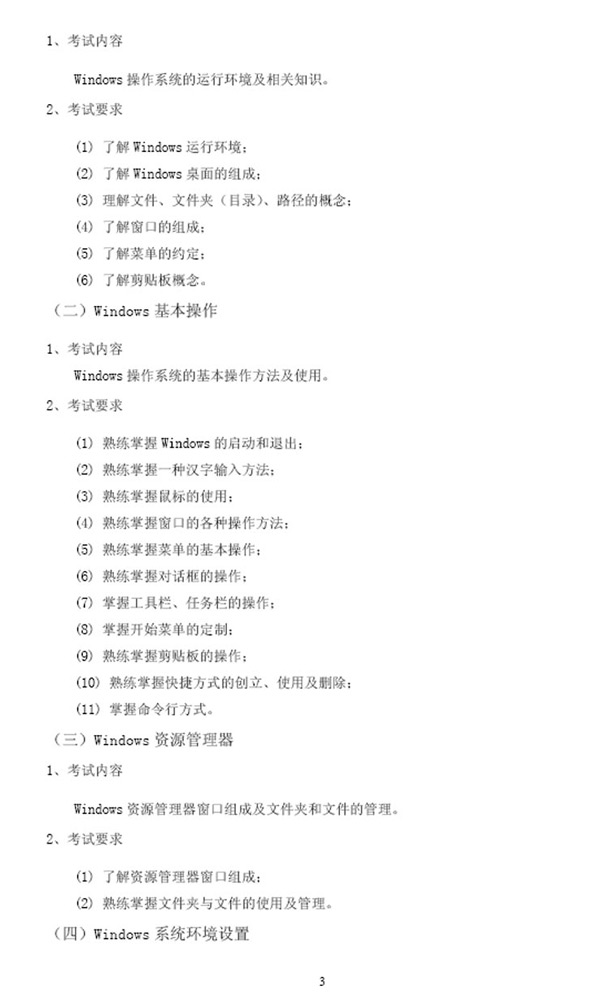 1、考试内容

Windows 操作系统的运行环境及相关知识。

2、考试要求

(1) 了解 Windows 运行环境；

(2) 了解 Windows 桌面的组成；

(3) 理解文件、文件夹（目录）、路径的概念；

(4) 了解窗口的组成；

(5) 了解菜单的约定；

(6) 了解剪贴板概念。

（二）Windows 基本操作

1、考试内容

Windows 操作系统的基本操作方法及使用。

2、考试要求

(1) 熟练掌握 Windows 的启动和退出；

(2) 熟练掌握一种汉字输入方法；

(3) 熟练掌握鼠标的使用；

(4) 熟练掌握窗口的各种操作方法；

(5) 熟练掌握菜单的基本操作；

(6) 熟练掌握对话框的操作；

(7) 掌握工具栏、任务栏的操作；

(8) 掌握开始菜单的定制；

(9) 熟练掌握剪贴板的操作；

(10) 熟练掌握快捷方式的创立、使用及删除；

(11) 掌握命令行方式。

（三）Windows 资源管理器

1、考试内容

Windows 资源管理器窗口组成及文件夹和文件的管理。

2、考试要求

(1) 了解资源管理器窗口组成；

(2) 熟练掌握文件夹与文件的使用及管理。

（四）Windows 系统环境设置

3